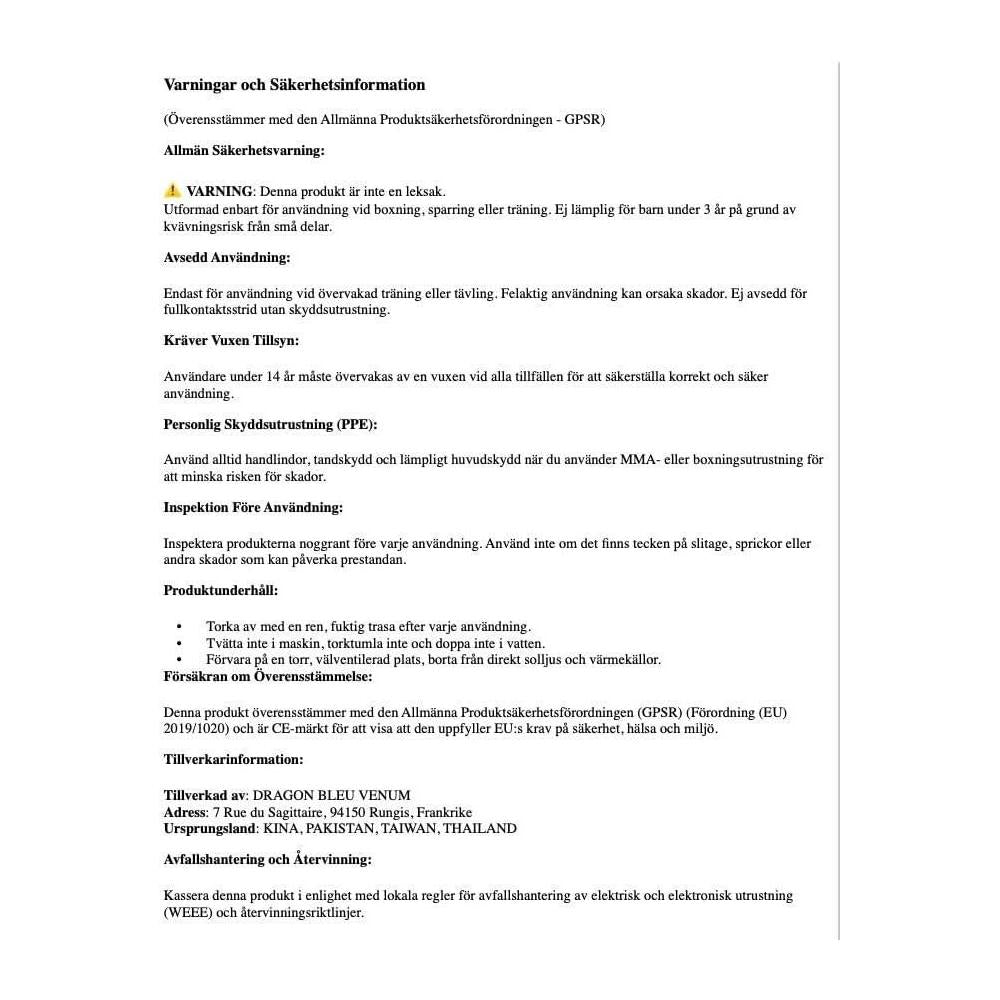 Varningar och Säkerhetsinformation

(Överensstämmer med den Allmänna Produktsäkerhetsförordningen - GPSR)

Allmän Säkerhetsvarning:

⚠️ VARNING: Denna produkt är inte en leksak.
Utformad enbart för användning vid boxning, sparring eller träning. Ej lämplig för barn under 3 år på grund av kvävningsrisk från små delar.

Avsedd Användning:

Endast för användning vid övervakad träning eller tävling. Felaktig användning kan orsaka skador. Ej avsedd för fullkontaktsstrid utan skyddsutrustning.

Kräver Vuxen Tillsyn:

Användare under 14 år måste övervakas av en vuxen vid alla tillfällen för att säkerställa korrekt och säker användning.

Personlig Skyddsutrustning (PPE):

Använd alltid handlindor, tandskydd och lämpligt huvudskydd när du använder MMA- eller boxningsutrustning för att minska risken för skador.

Inspektion Före Användning:

Inspektera produkterna noggrant före varje användning. Använd inte om det finns tecken på slitage, sprickor eller andra skador som kan påverka prestandan.

Produktunderhåll:

• Torka av med en ren, fuktig trasa efter varje användning.
• Tvätta inte i maskin, torktumla inte och doppa inte i vatten.
• Förvara på en torr, välventilerad plats, borta från direkt solljus och värmekällor.

Försäkran om Överensstämmelse:

Denna produkt överensstämmer med den Allmänna Produktsäkerhetsförordningen (GPSR) (Förordning (EU) 2019/1020) och är CE-märkt för att visa att den uppfyller EU:s krav på säkerhet, hälsa och miljö.

Tillverkarinformation:

Tillverkad av: DRAGON BLEU VENUM
Adress: 7 Rue du Sagittaire, 94150 Rungis, Frankrike
Ursprungsland: KINA, PAKISTAN, TAIWAN, THAILAND

Avfallshantering och Återvinning:

Kassera denna produkt i enlighet med lokala regler för avfallshantering av elektrisk och elektronisk utrustning (WEEE) och återvinningsriktlinjer.